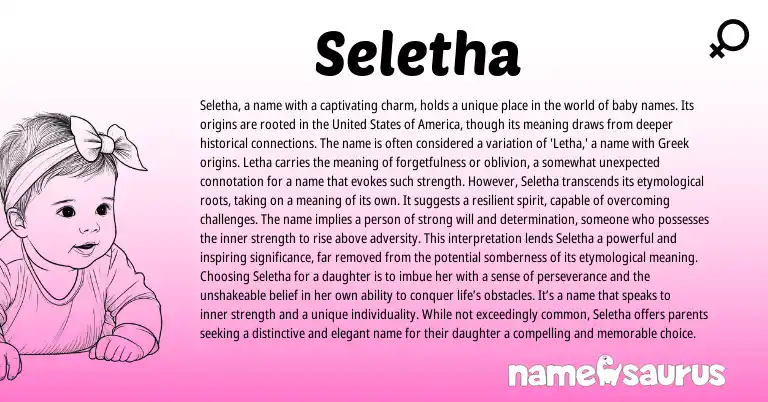 Seletha

Seletha, a name with a captivating charm, holds a unique place in the world of baby names. Its origins are rooted in the United States of America, though its meaning draws from deeper historical connections. The name is often considered a variation of 'Letha,' a name with Greek origins. Letha carries the meaning of forgetfulness or oblivion, a somewhat unexpected connotation for a name that evokes such strength. However, Seletha transcends its etymological roots, taking on a meaning of its own. It suggests a resilient spirit, capable of overcoming challenges. The name implies a person of strong will and determination, someone who possesses the inner strength to rise above adversity. This interpretation lends Seletha a powerful and inspiring significance, far removed from the potential somberness of its etymological meaning. Choosing Seletha for a daughter is to imbue her with a sense of perseverance and the unshakeable belief in her own ability to conquer life's obstacles. It's a name that speaks to inner strength and a unique individuality. While not exceedingly common, Seletha offers parents seeking a distinctive and elegant name for their daughter a compelling and memorable choice.

namesaurus